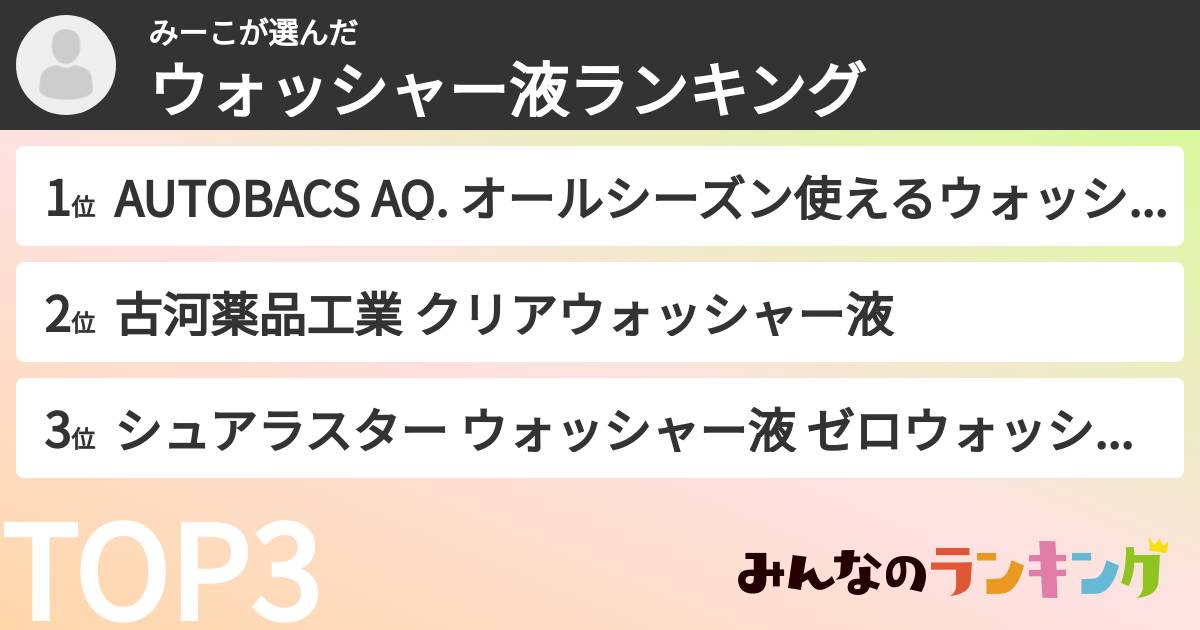 みーこが選んだ
ウォッシャー液ランキング

1位 AUTOBACS AQ. オールシーズン使えるウォッシ...

2位 古河薬品工業 クリアウォッシャー液

3位 シュアラスター ウォッシャー液 ゼロウォッシ...

TOP3

みんなのランキング